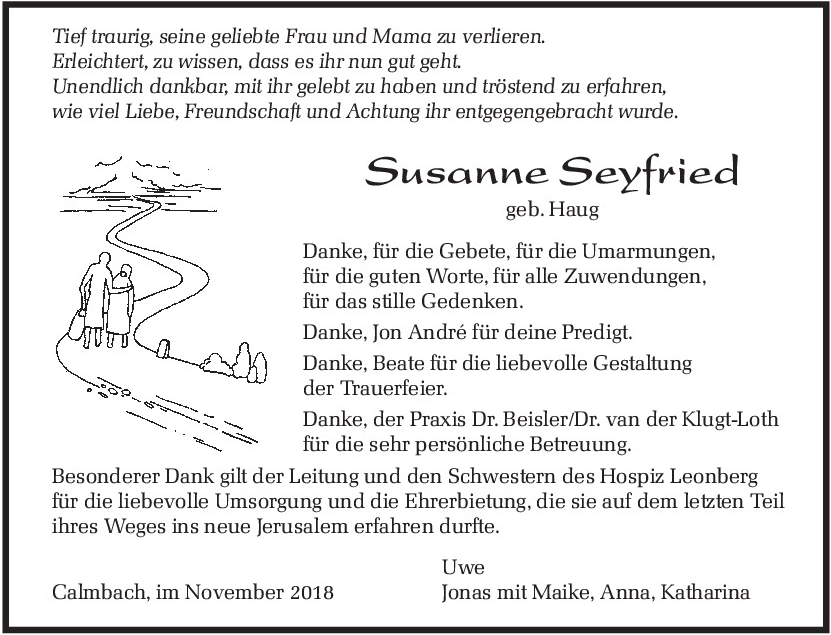 Tief traurig, seine geliebte Frau und Mama zu verlieren.
Erleichtert, zu wissen, dass es ihr nun gut geht.
Unendlich dankbar, mit ihr gelebt zu haben und tröstend zu erfahren,
wie viel Liebe, Freundschaft und Achtung ihr entgegengebracht wurde.

Susanne Seyfried

geb. Haug

Danke, für die Gebete, für die Umarmungen, für die guten Worte, für alle Zuwendungen, für das stille Gedenken.

Danke, Jon André für deine Predigt.

Danke, Beate für die liebevolle Gestaltung der Trauerfeier.

Danke, der Praxis Dr. Beisler/Dr. van der Klugt-Loth für die sehr persönliche Betreuung.

Besonderer Dank gilt der Leitung und den Schwestern des Hospiz Leonberg für die liebevolle Umsorgung und die Ehrerbietung, die sie auf dem letzten Teil ihres Weges ins neue Jerusalem erfahren durfte.

Calmbach, im November 2018

Uwe
Jonas mit Maike, Anna, Katharina